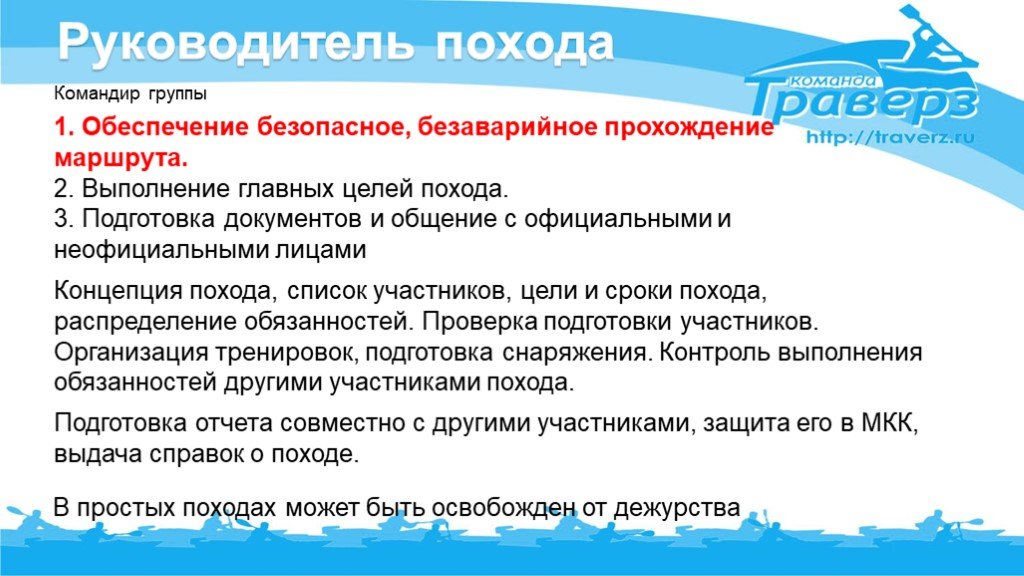 Руководитель похода

команда Траверз http://traverz.ru

Командир группы

1. Обеспечение безопасное, безаварийное прохождение маршрута.
2. Выполнение главных целей похода.
3. Подготовка документов и общение с официальными и неофициальными лицами

Концепция похода, список участников, цели и сроки похода, распределение обязанностей. Проверка подготовки участников. Организация тренировок, подготовка снаряжения. Контроль выполнения обязанностей другими участниками похода.

Подготовка отчета совместно с другими участниками, защита его в МКК, выдача справок о походе.

В простых походах может быть освобожден от дежурства